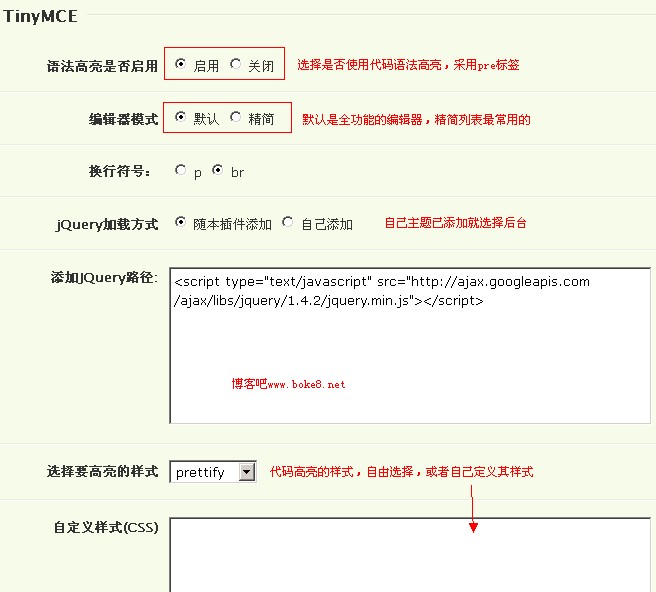 TinyMCE

语法高亮是否启用 启用 关闭 选择是否使用代码语法高亮，采用pre标签

编辑器模式 默认 精简 默认是全功能的编辑器，精简列表最常用的

换行符号： p br

jQuery加载方式 随本插件添加 自己添加 自己主题已添加就选择后台

添加JQuery路径: <script type="text/javascript" src="http://ajax.googleapis.com/ajax/libs/jquery/1.4.2/jquery.min.js"></script>

博客吧www.boke8.net

选择要高亮的样式 prettify 代码高亮的样式，自由选择，或者自己定义其样式

自定义样式(CSS)